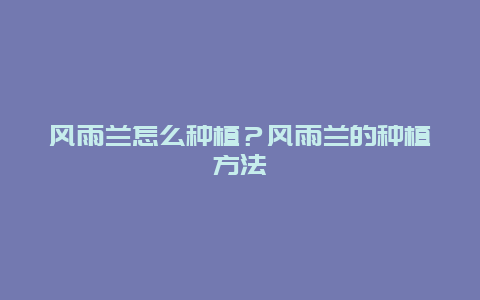 风雨兰怎么种植？风雨兰的种植方法